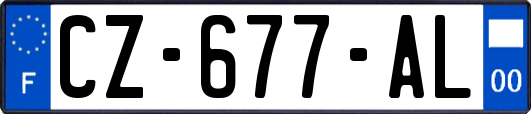 F
CZ-677-AL
00